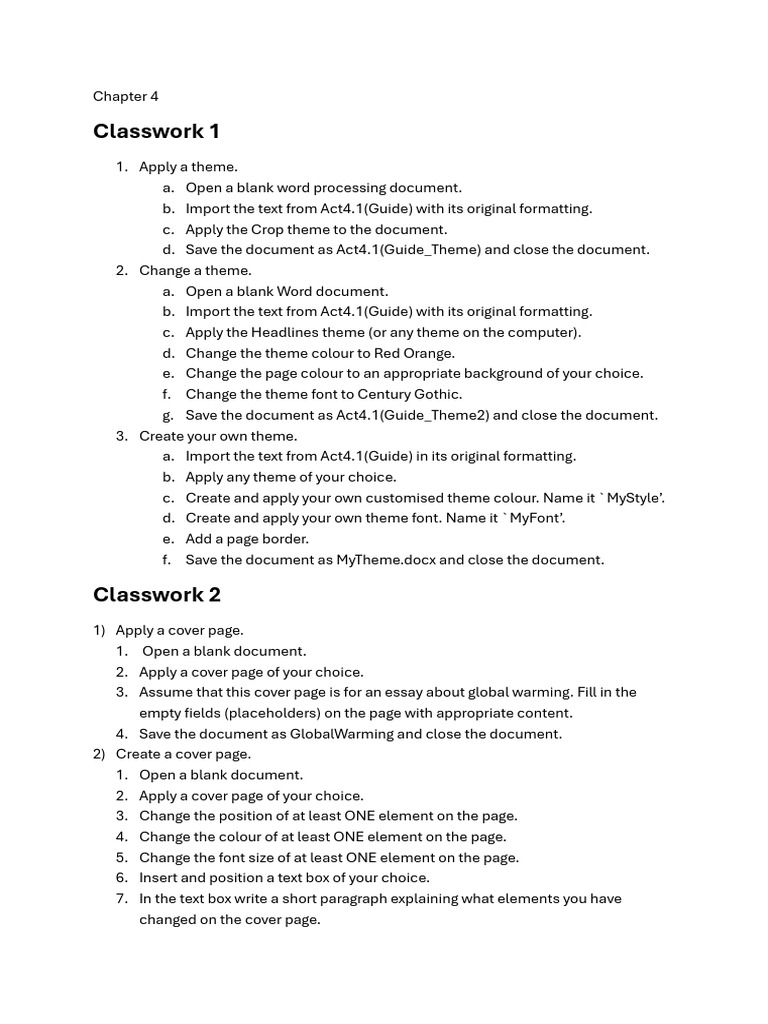 Chapter 4

Classwork 1

1. Apply a theme.
a. Open a blank word processing document.
b. Import the text from Act4.1(Guide) with its original formatting.
c. Apply the Crop theme to the document.
d. Save the document as Act4.1(Guide_Theme) and close the document.
2. Change a theme.
a. Open a blank Word document.
b. Import the text from Act4.1(Guide) with its original formatting.
c. Apply the Headlines theme (or any theme on the computer).
d. Change the theme colour to Red Orange.
e. Change the page colour to an appropriate background of your choice.
f. Change the theme font to Century Gothic.
g. Save the document as Act4.1(Guide_Theme2) and close the document.
3. Create your own theme.
a. Import the text from Act4.1(Guide) in its original formatting.
b. Apply any theme of your choice.
c. Create and apply your own customised theme colour. Name it `MyStyle'.
d. Create and apply your own theme font. Name it `MyFont'.
e. Add a page border.
f. Save the document as MyTheme.docx and close the document.

Classwork 2

1) Apply a cover page.
1. Open a blank document.
2. Apply a cover page of your choice.
3. Assume that this cover page is for an essay about global warming. Fill in the empty fields (placeholders) on the page with appropriate content.
4. Save the document as GlobalWarming and close the document.
2) Create a cover page.
1. Open a blank document.
2. Apply a cover page of your choice.
3. Change the position of at least ONE element on the page.
4. Change the colour of at least ONE element on the page.
5. Change the font size of at least ONE element on the page.
6. Insert and position a text box of your choice.
7. In the text box write a short paragraph explaining what elements you have changed on the cover page.